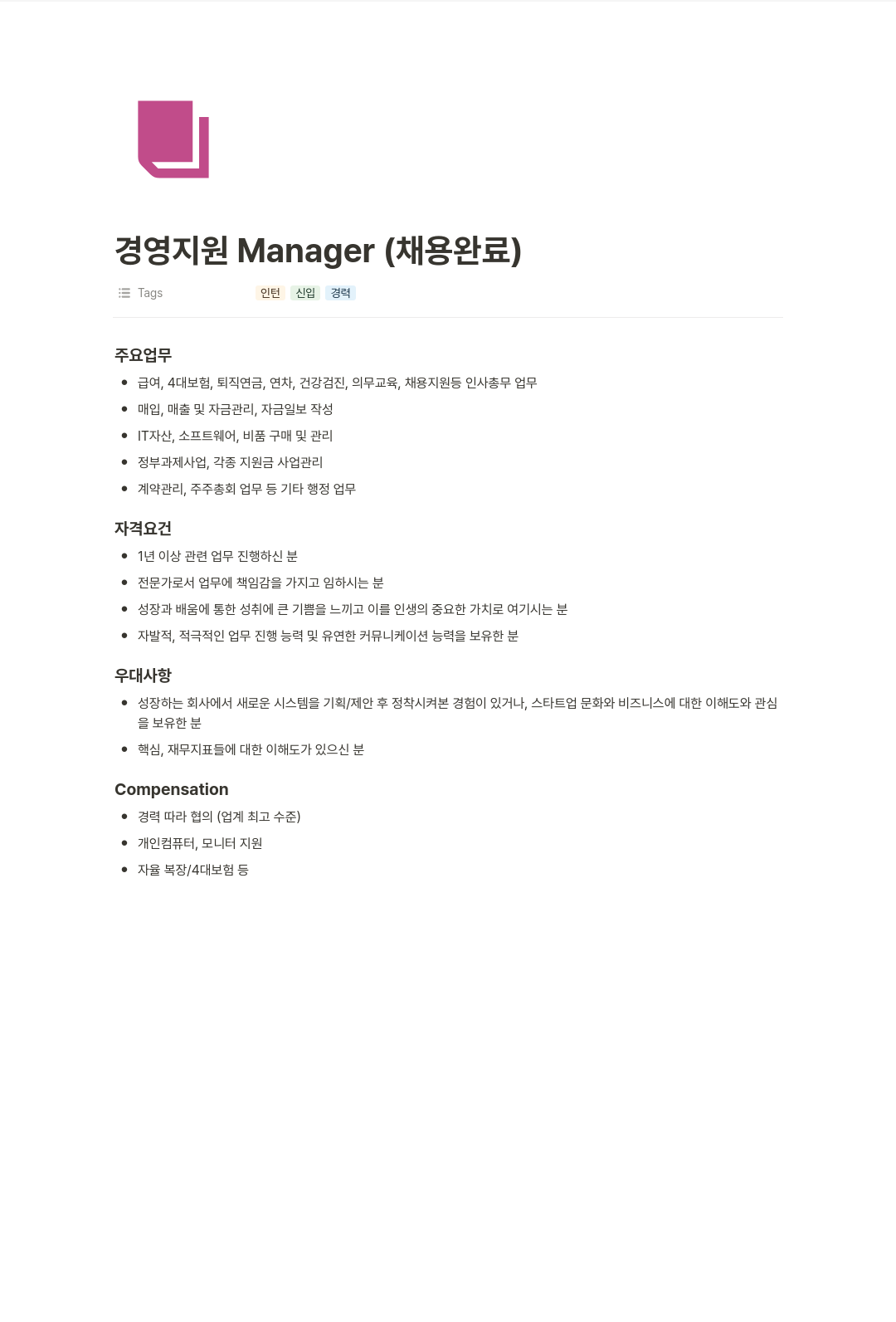 경영지원 Manager (채용완료)

Tags 인턴 신입 경력

주요업무

- 급여, 4대보험, 퇴직연금, 연차, 건강검진, 의무교육, 채용지원등 인사총무 업무
- 매입, 매출 및 자금관리, 자금일보 작성
- IT자산, 소프트웨어, 비품 구매 및 관리
- 정부과제사업, 각종 지원금 사업관리
- 계약관리, 주주총회 업무 등 기타 행정 업무

자격요건

- 1년 이상 관련 업무 진행하신 분
- 전문가로서 업무에 책임감을 가지고 임하시는 분
- 성장과 배움에 통한 성취에 큰 기쁨을 느끼고 이를 인생의 중요한 가치로 여기시는 분
- 자발적, 적극적인 업무 진행 능력 및 유연한 커뮤니케이션 능력을 보유한 분

우대사항

- 성장하는 회사에서 새로운 시스템을 기획/제안 후 정착시켜본 경험이 있거나, 스타트업 문화와 비즈니스에 대한 이해도와 관심을 보유한 분
- 핵심, 재무지표들에 대한 이해도가 있으신 분

Compensation

- 경력 따라 협의 (업계 최고 수준)
- 개인컴퓨터, 모니터 지원
- 자율 복장/4대보험 등